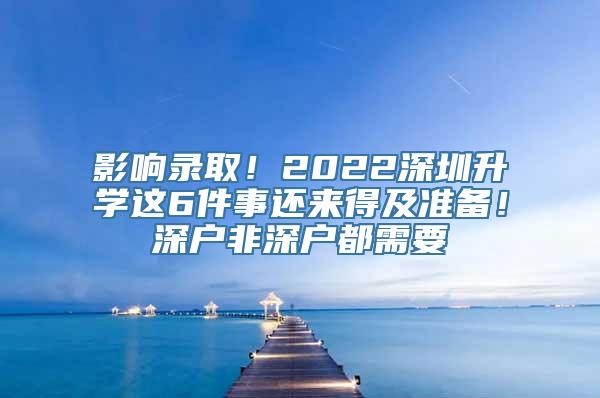 影响录取！2022深圳升学这6件事还来得及准备！深户非深户都需要